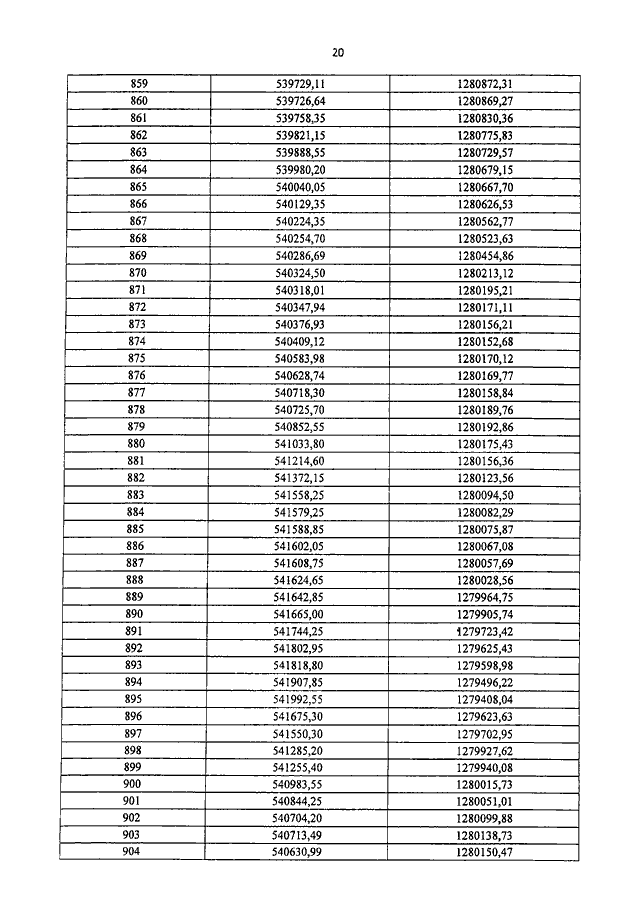 20

| 859 | 539729,11 | 1280872,31 |
|---|---|---|
| 860 | 539726,64 | 1280869,27 |
| 861 | 539758,35 | 1280830,36 |
| 862 | 539821,15 | 1280775,83 |
| 863 | 539888,55 | 1280729,57 |
| 864 | 539980,20 | 1280679,15 |
| 865 | 540040,05 | 1280667,70 |
| 866 | 540129,35 | 1280626,53 |
| 867 | 540224,35 | 1280562,77 |
| 868 | 540254,70 | 1280523,63 |
| 869 | 540286,69 | 1280454,86 |
| 870 | 540324,50 | 1280213,12 |
| 871 | 540318,01 | 1280195,21 |
| 872 | 540347,94 | 1280171,11 |
| 873 | 540376,93 | 1280156,21 |
| 874 | 540409,12 | 1280152,68 |
| 875 | 540583,98 | 1280170,12 |
| 876 | 540628,74 | 1280169,77 |
| 877 | 540718,30 | 1280158,84 |
| 878 | 540725,70 | 1280189,76 |
| 879 | 540852,55 | 1280192,86 |
| 880 | 541033,80 | 1280175,43 |
| 881 | 541214,60 | 1280156,36 |
| 882 | 541372,15 | 1280123,56 |
| 883 | 541558,25 | 1280094,50 |
| 884 | 541579,25 | 1280082,29 |
| 885 | 541588,85 | 1280075,87 |
| 886 | 541602,05 | 1280067,08 |
| 887 | 541608,75 | 1280057,69 |
| 888 | 541624,65 | 1280028,56 |
| 889 | 541642,85 | 1279964,75 |
| 890 | 541665,00 | 1279905,74 |
| 891 | 541744,25 | 1279723,42 |
| 892 | 541802,95 | 1279625,43 |
| 893 | 541818,80 | 1279598,98 |
| 894 | 541907,85 | 1279496,22 |
| 895 | 541992,55 | 1279408,04 |
| 896 | 541675,30 | 1279623,63 |
| 897 | 541550,30 | 1279702,95 |
| 898 | 541285,20 | 1279927,62 |
| 899 | 541255,40 | 1279940,08 |
| 900 | 540983,55 | 1280015,73 |
| 901 | 540844,25 | 1280051,01 |
| 902 | 540704,20 | 1280099,88 |
| 903 | 540713,49 | 1280138,73 |
| 904 | 540630,99 | 1280150,47 |